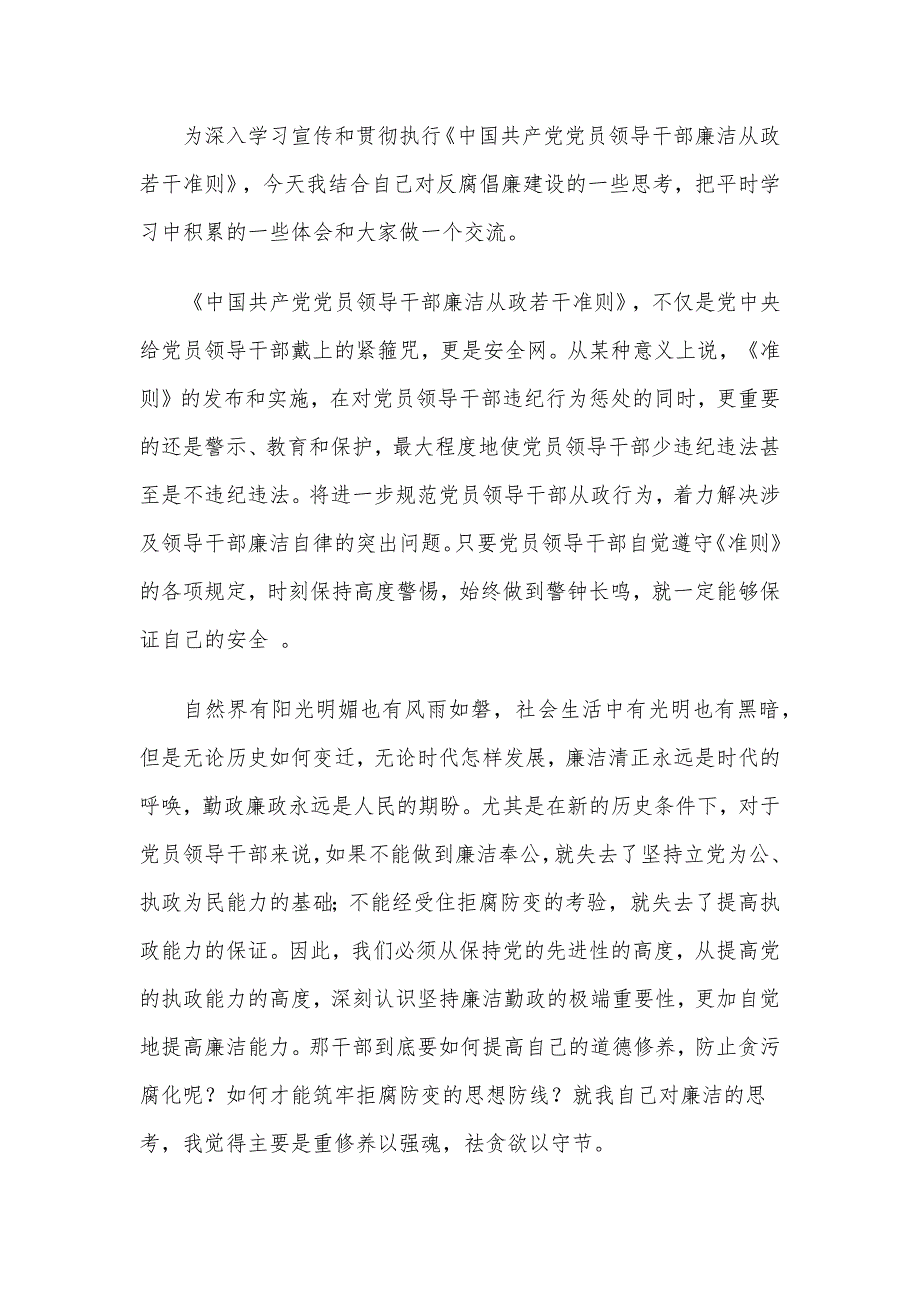 为深入学习宣传和贯彻执行《中国共产党党员领导干部廉洁从政若干准则》，今天我结合自己对反腐倡廉建设的一些思考，把平时学习中积累的一些体会和大家做一个交流。

《中国共产党党员领导干部廉洁从政若干准则》，不仅是党中央给党员领导干部戴上的紧箍咒，更是安全网。从某种意义上说，《准则》的发布和实施，在对党员领导干部违纪行为惩处的同时，更重要的还是警示、教育和保护，最大程度地使党员领导干部少违纪违法甚至是不违纪违法。将进一步规范党员领导干部从政行为，着力解决涉及领导干部廉洁自律的突出问题。只要党员领导干部自觉遵守《准则》的各项规定，时刻保持高度警惕，始终做到警钟长鸣，就一定能够保证自己的安全 。

自然界有阳光明媚也有风雨如磐，社会生活中有光明也有黑暗，但是无论历史如何变迁，无论时代怎样发展，廉洁清正永远是时代的呼唤，勤政廉政永远是人民的期盼。尤其是在新的历史条件下，对于党员领导干部来说，如果不能做到廉洁奉公，就失去了坚持立党为公、执政为民能力的基础；不能经受住拒腐防变的考验，就失去了提高执政能力的保证。因此，我们必须从保持党的先进性的高度，从提高党的执政能力的高度，深刻认识坚持廉洁勤政的极端重要性，更加自觉地提高廉洁能力。那干部到底要如何提高自己的道德修养，防止贪污腐化呢？如何才能筑牢拒腐防变的思想防线？就我自己对廉洁的思考，我觉得主要是重修养以强魂，祛贪欲以守节。